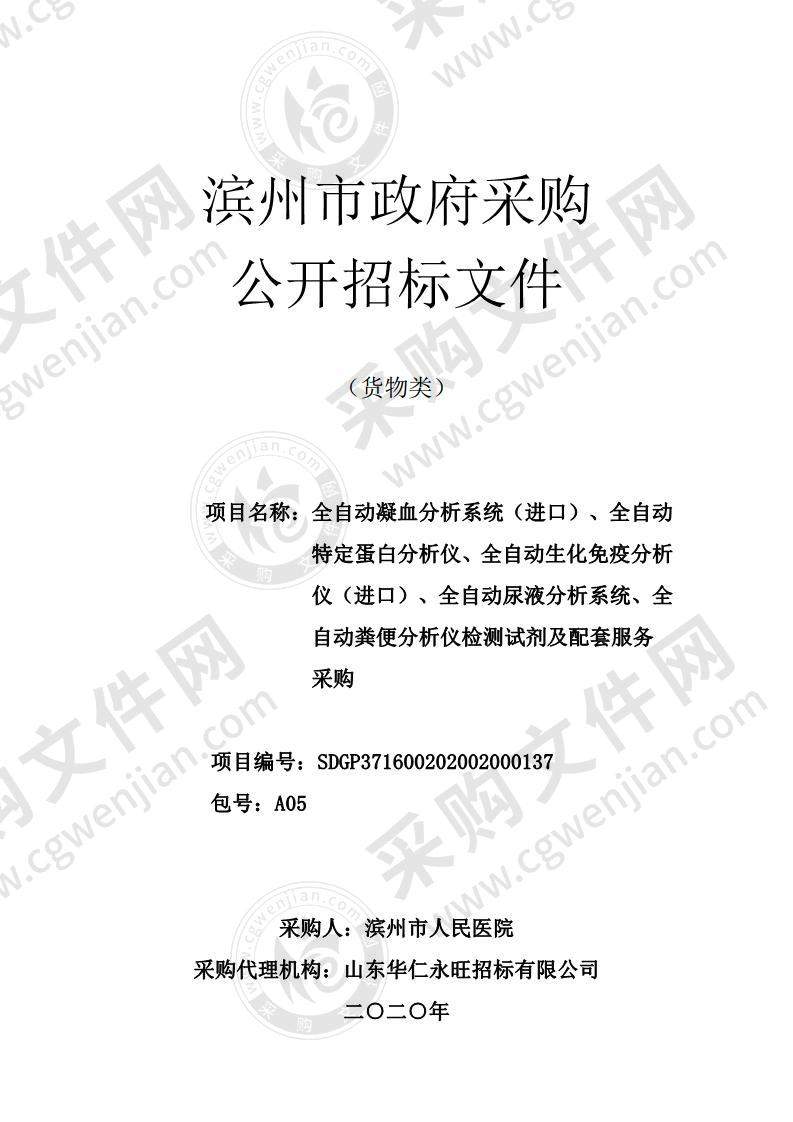 滨州市政府采购
公开招标文件

（货物类）

项目名称：全自动凝血分析系统（进口）、全自动特定蛋白分析仪、全自动生化免疫分析仪（进口）、全自动尿液分析系统、全自动粪便分析仪检测试剂及配套服务采购

项目编号：SDGP371600202002000137
包号：A05

采购人：滨州市人民医院
采购代理机构：山东华仁永旺招标有限公司
二〇二〇年

采购文件网 www.cgwenjian.com